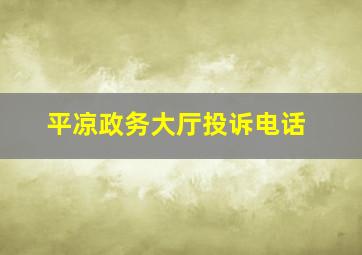 平凉政务大厅投诉电话